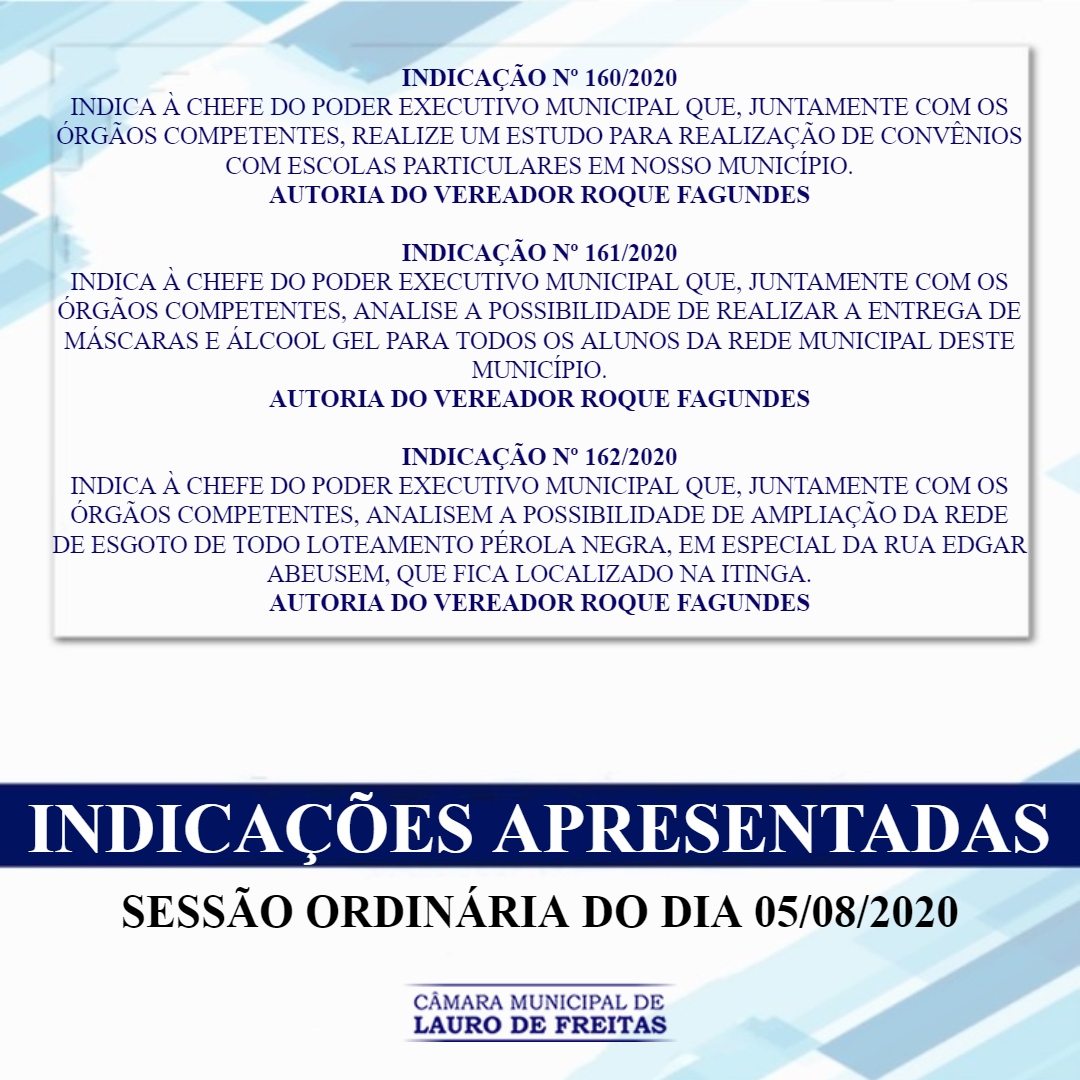 INDICAÇÃO Nº 160/2020
INDICA À CHEFE DO PODER EXECUTIVO MUNICIPAL QUE, JUNTAMENTE COM OS ÓRGÃOS COMPETENTES, REALIZE UM ESTUDO PARA REALIZAÇÃO DE CONVÊNIOS COM ESCOLAS PARTICULARES EM NOSSO MUNICÍPIO.
AUTORIA DO VEREADOR ROQUE FAGUNDES

INDICAÇÃO Nº 161/2020
INDICA À CHEFE DO PODER EXECUTIVO MUNICIPAL QUE, JUNTAMENTE COM OS ÓRGÃOS COMPETENTES, ANALISE A POSSIBILIDADE DE REALIZAR A ENTREGA DE MÁSCARAS E ÁLCOOL GEL PARA TODOS OS ALUNOS DA REDE MUNICIPAL DESTE MUNICÍPIO.
AUTORIA DO VEREADOR ROQUE FAGUNDES

INDICAÇÃO Nº 162/2020
INDICA À CHEFE DO PODER EXECUTIVO MUNICIPAL QUE, JUNTAMENTE COM OS ÓRGÃOS COMPETENTES, ANALISEM A POSSIBILIDADE DE AMPLIAÇÃO DA REDE DE ESGOTO DE TODO LOTEAMENTO PÉROLA NEGRA, EM ESPECIAL DA RUA EDGAR ABEUSEM, QUE FICA LOCALIZADO NA ITINGA.
AUTORIA DO VEREADOR ROQUE FAGUNDES

INDICAÇÕES APRESENTADAS

SESSÃO ORDINÁRIA DO DIA 05/08/2020

CÂMARA MUNICIPAL DE
LAURO DE FREITAS